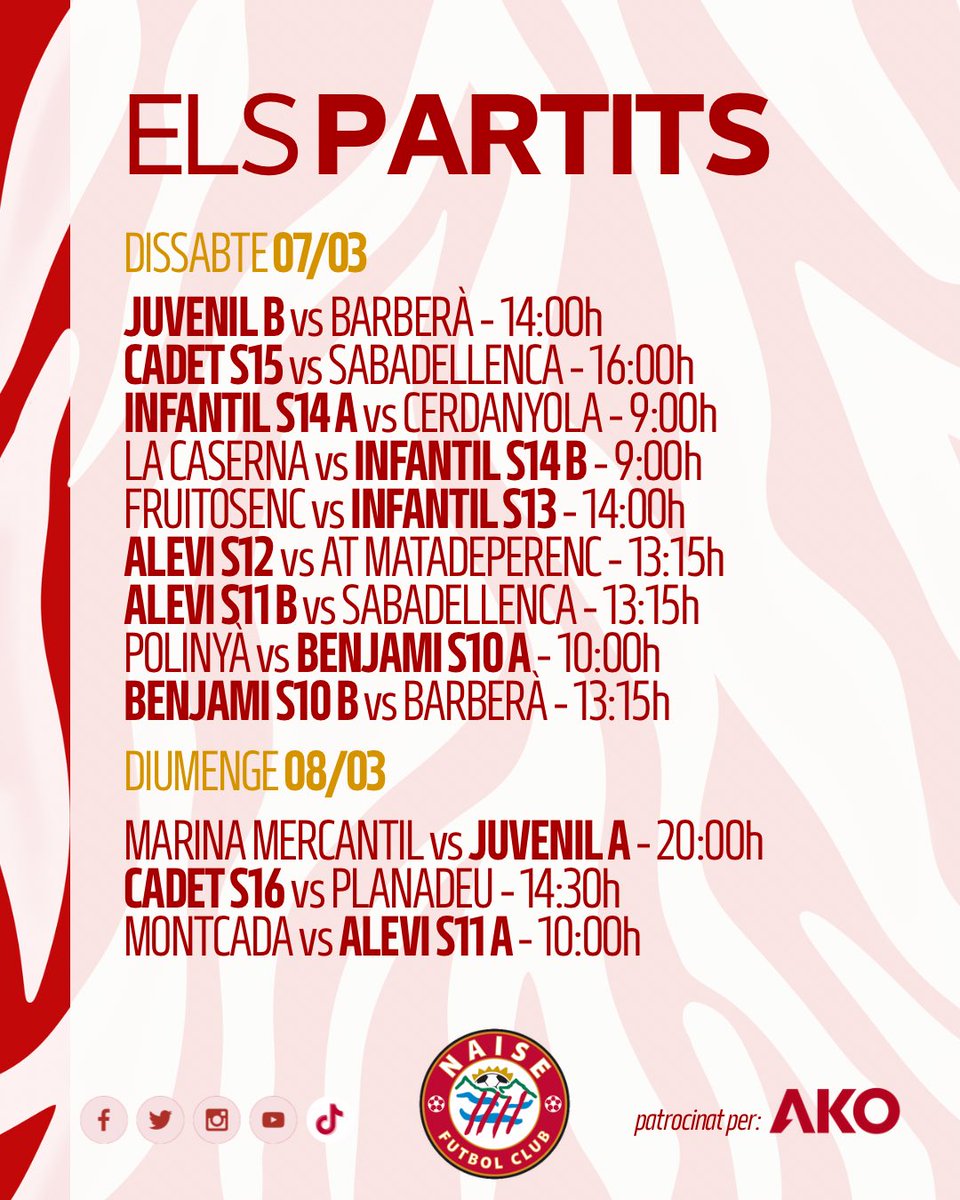 ELS PARTITS

DISSABTE 07/03

JUVENIL B vs BARBERÀ - 14:00h
CADET S15 vs SABADELLENCA - 16:00h
INFANTIL S14 A vs CERDANYOLA - 9:00h
LA CASERNA vs INFANTIL S14 B - 9:00h
FRUITOSENC vs INFANTIL S13 - 14:00h
ALEVI S12 vs AT MATADEPERENC - 13:15h
ALEVI S11 B vs SABADELLENCA - 13:15h
POLINYÀ vs BENJAMI S10 A - 10:00h
BENJAMI S10 B vs BARBERÀ - 13:15h

DIUMENGE 08/03

MARINA MERCANTIL vs JUVENIL A - 20:00h
CADET S16 vs PLANADEU - 14:30h
MONTCADA vs ALEVI S11 A - 10:00h

NAISE
FUTBOL CLUB

patrocinat per: AKO